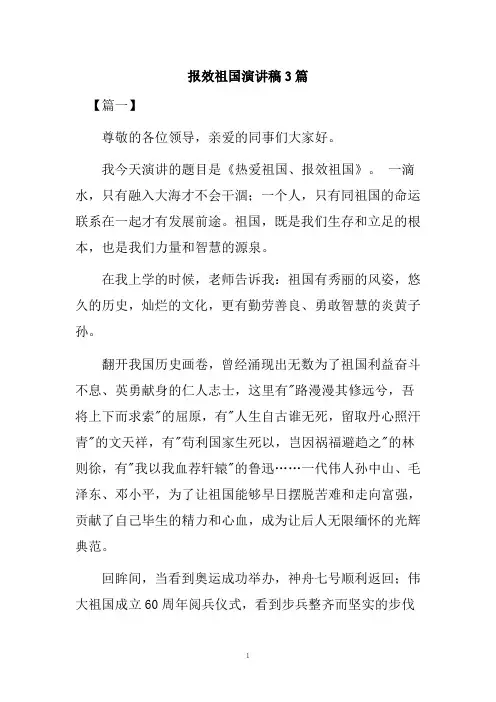 报效祖国演讲稿 3 篇

【篇一】

尊敬的各位领导，亲爱的同事们大家好。

我今天演讲的题目是《热爱祖国、报效祖国》。 一滴水，只有融入大海才不会干涸；一个人，只有同祖国的命运联系在一起才有发展前途。祖国，既是我们生存和立足的根本，也是我们力量和智慧的源泉。

在我上学的时候，老师告诉我：祖国有秀丽的风姿，悠久的历史，灿烂的文化，更有勤劳善良、勇敢智慧的炎黄子孙。

翻开我国历史画卷，曾经涌现出无数为了祖国利益奋斗不息、英勇献身的仁人志士，这里有"路漫漫其修远兮，吾将上下而求索"的屈原，有"人生自古谁无死，留取丹心照汗青"的文天祥，有"苟利国家生死以，岂因祸福避趋之"的林则徐，有"我以我血荐轩辕"的鲁迅……一代伟人孙中山、毛泽东、邓小平，为了让祖国能够早日摆脱苦难和走向富强，贡献了自己毕生的精力和心血，成为让后人无限缅怀的光辉典范。

回眸间，当看到奥运成功举办，神舟七号顺利返回；伟大祖国成立 60 周年阅兵仪式，看到步兵整齐而坚实的步伐

1